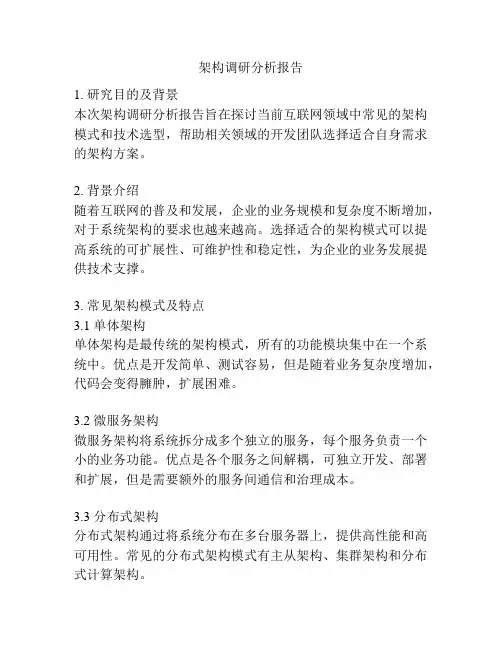 架构调研分析报告

1. 研究目的及背景
本次架构调研分析报告旨在探讨当前互联网领域中常见的架构模式和技术选型，帮助相关领域的开发团队选择适合自身需求的架构方案。

2. 背景介绍
随着互联网的普及和发展，企业的业务规模和复杂度不断增加，对于系统架构的要求也越来越高。选择适合的架构模式可以提高系统的可扩展性、可维护性和稳定性，为企业的业务发展提供技术支撑。

3. 常见架构模式及特点
3.1 单体架构
单体架构是最传统的架构模式，所有的功能模块集中在一个系统中。优点是开发简单、测试容易，但是随着业务复杂度增加，代码会变得臃肿，扩展困难。

3.2 微服务架构
微服务架构将系统拆分成多个独立的服务，每个服务负责一个小的业务功能。优点是各个服务之间解耦，可独立开发、部署和扩展，但是需要额外的服务间通信和治理成本。

3.3 分布式架构
分布式架构通过将系统分布在多台服务器上，提供高性能和高可用性。常见的分布式架构模式有主从架构、集群架构和分布式计算架构。